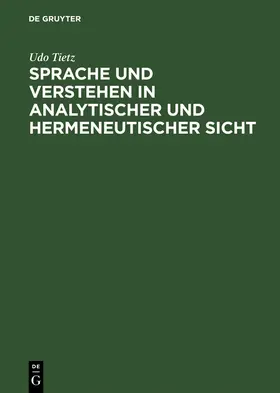 DE GRUYTER

Udo Tietz

SPRACHE UND VERSTEHEN IN ANALYTISCHER UND HERMENEUTISCHER SICHT

DE
G